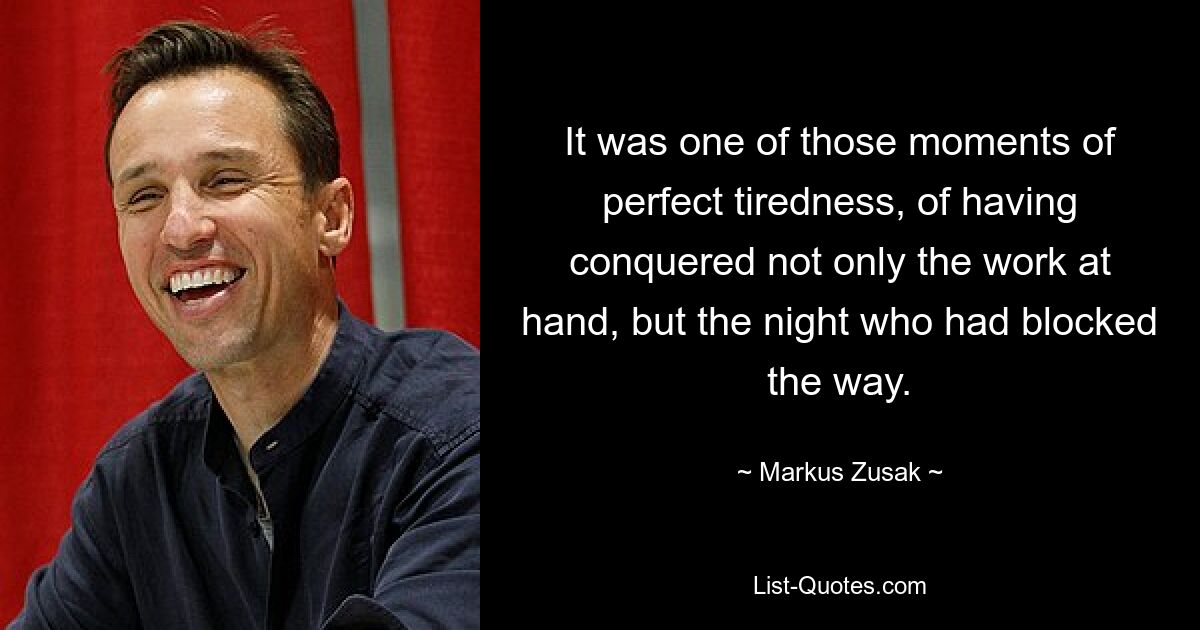 It was one of those moments of perfect tiredness, of having conquered not only the work at hand, but the night who had blocked the way.

~ Markus Zusak ~

List-Quotes.com